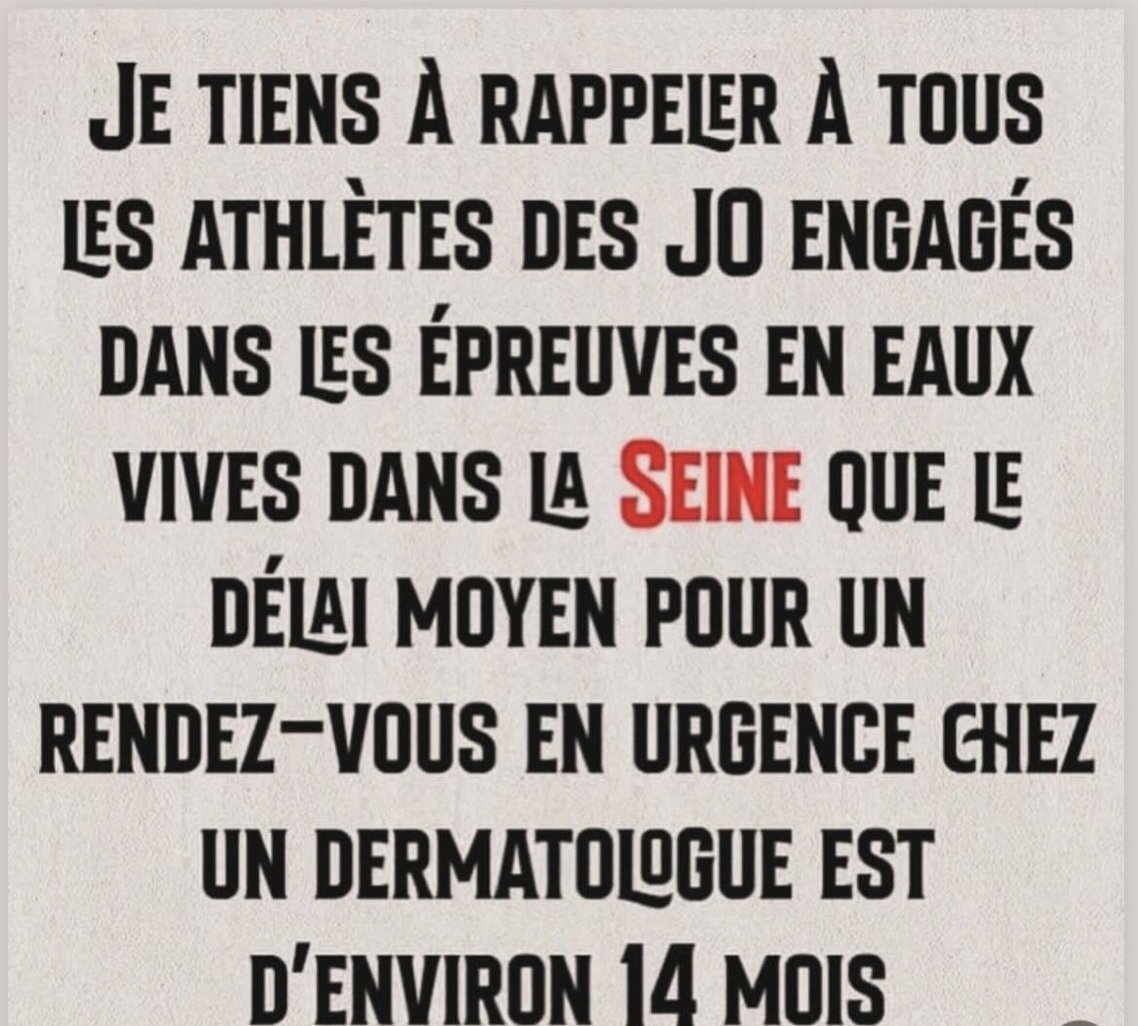 JE TIENS À RAPPELER À TOUS LES ATHLÈTES DES JO ENGAGÉS DANS LES ÉPREUVES EN EAUX VIVES DANS LA SEINE QUE LE DÉLAI MOYEN POUR UN RENDEZ-VOUS EN URGENCE CHEZ UN DERMATOLOGUE EST D'ENVIRON 14 MOIS